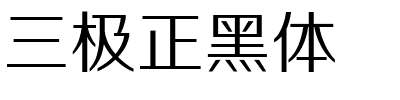 三极正黑体